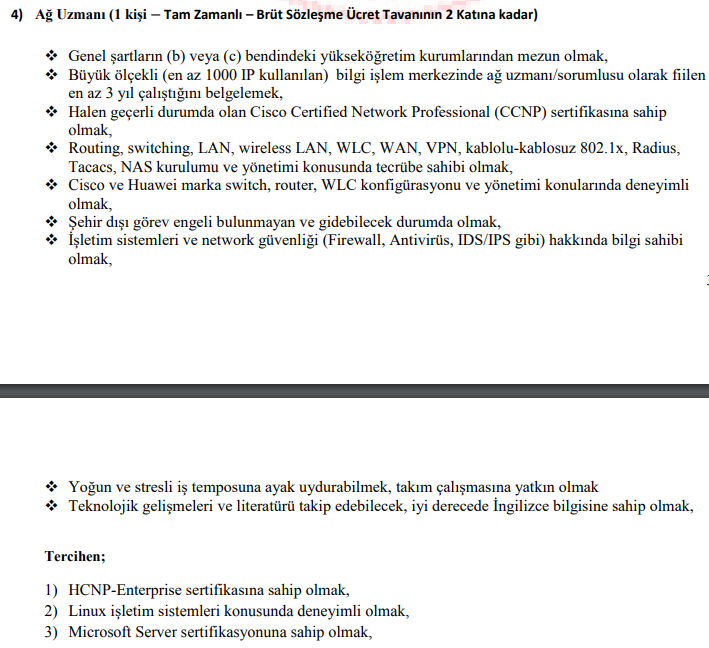 4) Ağ Uzmanı (1 kişi – Tam Zamanlı – Brüt Sözleşme Ücret Tavanının 2 Katına kadar)

❖ Genel şartların (b) veya (c) bendindeki yükseköğretim kurumlarından mezun olmak,
❖ Büyük ölçekli (en az 1000 IP kullanılan) bilgi işlem merkezinde ağ uzmanı/sorumlusu olarak fiilen en az 3 yıl çalıştığını belgelemek,
❖ Halen geçerli durumda olan Cisco Certified Network Professional (CCNP) sertifikasına sahip olmak,
❖ Routing, switching, LAN, wireless LAN, WLC, WAN, VPN, kablolu-kablosuz 802.1x, Radius, Tacacs, NAS kurulumu ve yönetimi konusunda tecrübe sahibi olmak,
❖ Cisco ve Huawei marka switch, router, WLC konfigürasyonu ve yönetimi konularında deneyimli olmak,
❖ Şehir dışı görev engeli bulunmayan ve gidebilecek durumda olmak,
❖ İşletim sistemleri ve network güvenliği (Firewall, Antivirüs, IDS/IPS gibi) hakkında bilgi sahibi olmak,

❖ Yoğun ve stresli iş temposuna ayak uydurabilmek, takım çalışmasına yatkın olmak
❖ Teknolojik gelişmeleri ve literatürü takip edebilecek, iyi derecede İngilizce bilgisine sahip olmak,

Tercihen;

1) HCNP-Enterprise sertifikasına sahip olmak,
2) Linux işletim sistemleri konusunda deneyimli olmak,
3) Microsoft Server sertifikasyonuna sahip olmak,